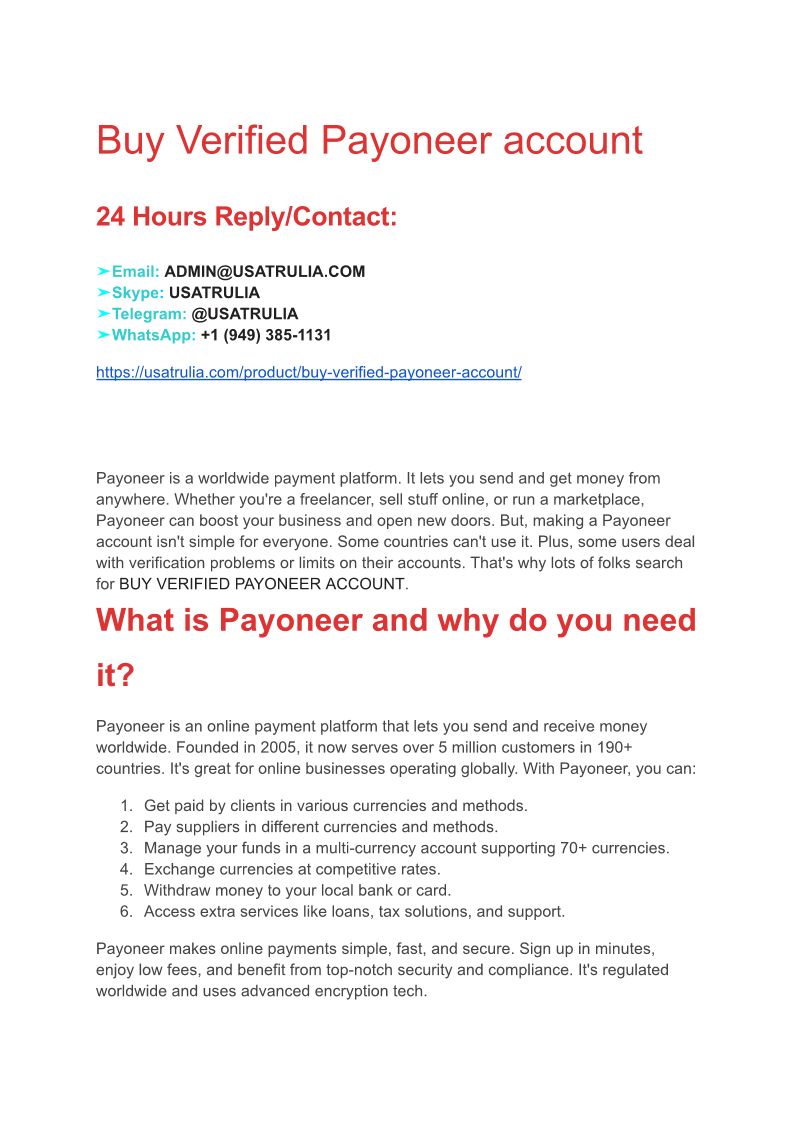 Buy Verified Payoneer account

24 Hours Reply/Contact:

➤Email: ADMIN@USATRULIA.COM
➤Skype: USATRULIA
➤Telegram: @USATRULIA
➤WhatsApp: +1 (949) 385-1131

https://usatrulia.com/product/buy-verified-payoneer-account/

Payoneer is a worldwide payment platform. It lets you send and get money from anywhere. Whether you're a freelancer, sell stuff online, or run a marketplace, Payoneer can boost your business and open new doors. But, making a Payoneer account isn't simple for everyone. Some countries can't use it. Plus, some users deal with verification problems or limits on their accounts. That's why lots of folks search for BUY VERIFIED PAYONEER ACCOUNT.

What is Payoneer and why do you need it?

Payoneer is an online payment platform that lets you send and receive money worldwide. Founded in 2005, it now serves over 5 million customers in 190+ countries. It's great for online businesses operating globally. With Payoneer, you can:

1. Get paid by clients in various currencies and methods.
2. Pay suppliers in different currencies and methods.
3. Manage your funds in a multi-currency account supporting 70+ currencies.
4. Exchange currencies at competitive rates.
5. Withdraw money to your local bank or card.
6. Access extra services like loans, tax solutions, and support.

Payoneer makes online payments simple, fast, and secure. Sign up in minutes, enjoy low fees, and benefit from top-notch security and compliance. It's regulated worldwide and uses advanced encryption tech.